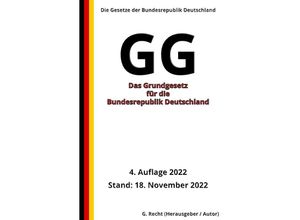 Die Gesetze der Bundesrepublik Deutschland

GG

Das Grundgesetz für die Bundesrepublik Deutschland

4. Auflage 2022

Stand: 18. November 2022

G. Recht (Herausgeber / Autor)